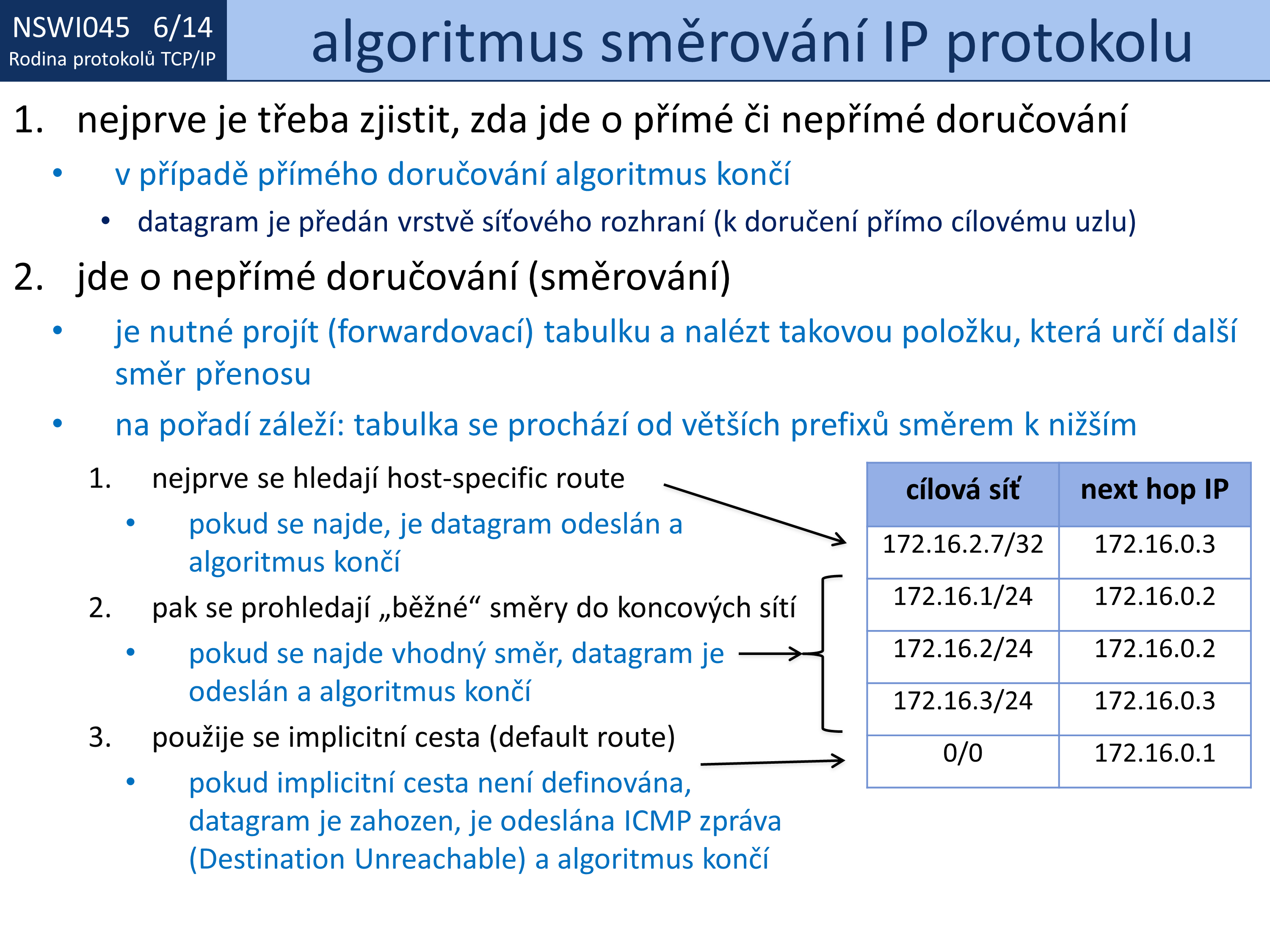 NSWI045 6/14
Rodina protokolů TCP/IP

algoritmus směrování IP protokolu

1. nejprve je třeba zjistit, zda jde o přímé či nepřímé doručování

• v případě přímého doručování algoritmus končí

• datagram je předán vrstvě síťového rozhraní (k doručení přímo cílovému uzlu)

2. jde o nepřímé doručování (směrování)

• je nutné projít (forwardovací) tabulku a nalézt takovou položku, která určí další směr přenosu

• na pořadí záleží: tabulka se prochází od větších prefixů směrem k nižším

1. nejprve se hledají host-specific route

• pokud se najde, je datagram odeslán a algoritmus končí

2. pak se prohledají „běžné“ směry do koncových sítí

• pokud se najde vhodný směr, datagram je odeslán a algoritmus končí

3. použije se implicitní cesta (default route)

• pokud implicitní cesta není definována, datagram je zahozen, je odeslána ICMP zpráva (Destination Unreachable) a algoritmus končí

| cílová síť | next hop IP |
|---|---|
| 172.16.2.7/32 | 172.16.0.3 |
| 172.16.1/24 | 172.16.0.2 |
| 172.16.2/24 | 172.16.0.2 |
| 172.16.3/24 | 172.16.0.3 |
| 0/0 | 172.16.0.1 |